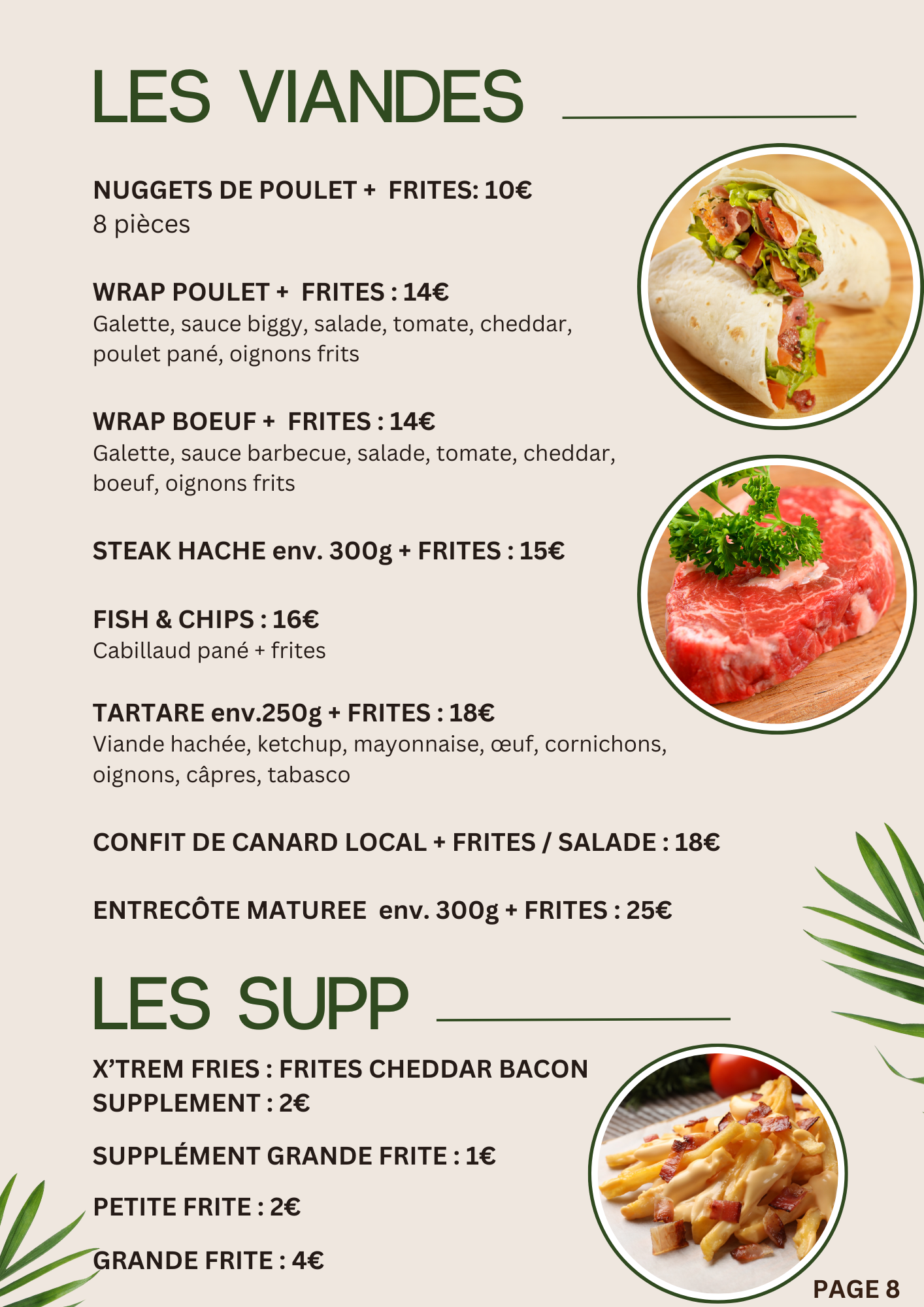 LES VIANDES

NUGGETS DE POULET + FRITES: 10€
8 pièces

WRAP POULET + FRITES : 14€
Galette, sauce biggy, salade, tomate, cheddar, poulet pané, oignons frits

WRAP BOEUF + FRITES : 14€
Galette, sauce barbecue, salade, tomate, cheddar, boeuf, oignons frits

STEAK HACHE env. 300g + FRITES : 15€

FISH & CHIPS : 16€
Cabillaud pané + frites

TARTARE env.250g + FRITES : 18€
Viande hachée, ketchup, mayonnaise, œuf, cornichons, oignons, câpres, tabasco

CONFIT DE CANARD LOCAL + FRITES / SALADE : 18€

ENTRECÔTE MATUREE env. 300g + FRITES : 25€

LES SUPP

X'TREM FRIES : FRITES CHEDDAR BACON SUPPLEMENT : 2€

SUPPLÉMENT GRANDE FRITE : 1€

PETITE FRITE : 2€

GRANDE FRITE : 4€

PAGE 8